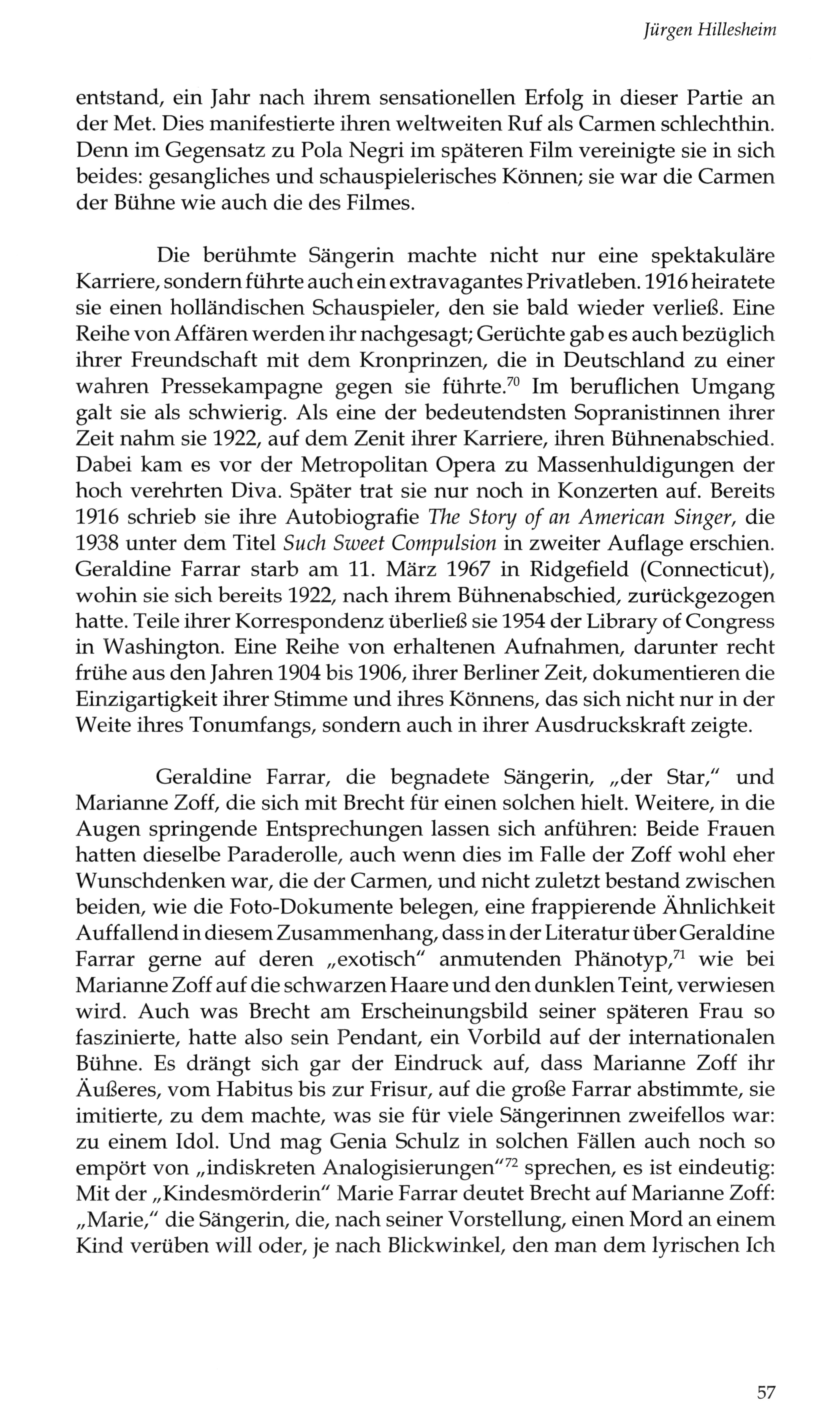 Jürgen Hillesheim

entstand, ein Jahr nach ihrem sensationellen Erfolg in dieser Partie an der Met. Dies manifestierte ihren weltweiten Ruf als Carmen schlechthin. Denn im Gegensatz zu Pola Negri im späteren Film vereinigte sie in sich beides: gesangliches und schauspielerisches Können; sie war die Carmen der Bühne wie auch die des Filmes.

Die berühmte Sängerin machte nicht nur eine spektakuläre Karriere, sondern führte auch ein extravagantes Privatleben. 1916 heiratete sie einen holländischen Schauspieler, den sie bald wieder verließ. Eine Reihe von Affären werden ihr nachgesagt; Gerüchte gab es auch bezüglich ihrer Freundschaft mit dem Kronprinzen, die in Deutschland zu einer wahren Pressekampagne gegen sie führte.$^{70}$ Im beruflichen Umgang galt sie als schwierig. Als eine der bedeutendsten Sopranistinnen ihrer Zeit nahm sie 1922, auf dem Zenit ihrer Karriere, ihren Bühnenabschied. Dabei kam es vor der Metropolitan Opera zu Massenhuldigungen der hoch verehrten Diva. Später trat sie nur noch in Konzerten auf. Bereits 1916 schrieb sie ihre Autobiografie The Story of an American Singer, die 1938 unter dem Titel Such Sweet Compulsion in zweiter Auflage erschien. Geraldine Farrar starb am 11. März 1967 in Ridgefield (Connecticut), wohin sie sich bereits 1922, nach ihrem Bühnenabschied, zurückgezogen hatte. Teile ihrer Korrespondenz überließ sie 1954 der Library of Congress in Washington. Eine Reihe von erhaltenen Aufnahmen, darunter recht frühe aus den Jahren 1904 bis 1906, ihrer Berliner Zeit, dokumentieren die Einzigartigkeit ihrer Stimme und ihres Könnens, das sich nicht nur in der Weite ihres Tonumfangs, sondern auch in ihrer Ausdruckskraft zeigte.

Geraldine Farrar, die begnadete Sängerin, „der Star," und Marianne Zoff, die sich mit Brecht für einen solchen hielt. Weitere, in die Augen springende Entsprechungen lassen sich anführen: Beide Frauen hatten dieselbe Paraderolle, auch wenn dies im Falle der Zoff wohl eher Wunschdenken war, die der Carmen, und nicht zuletzt bestand zwischen beiden, wie die Foto-Dokumente belegen, eine frappierende Ähnlichkeit Auffallend in diesem Zusammenhang, dass in der Literatur über Geraldine Farrar gerne auf deren „exotisch" anmutenden Phänotyp,$^{71}$ wie bei Marianne Zoff auf die schwarzen Haare und den dunklen Teint, verwiesen wird. Auch was Brecht am Erscheinungsbild seiner späteren Frau so faszinierte, hatte also sein Pendant, ein Vorbild auf der internationalen Bühne. Es drängt sich gar der Eindruck auf, dass Marianne Zoff ihr Äußeres, vom Habitus bis zur Frisur, auf die große Farrar abstimmte, sie imitierte, zu dem machte, was sie für viele Sängerinnen zweifellos war: zu einem Idol. Und mag Genia Schulz in solchen Fällen auch noch so empört von „indiskreten Analogisierungen"$^{72}$ sprechen, es ist eindeutig: Mit der „Kindesmörderin" Marie Farrar deutet Brecht auf Marianne Zoff: „Marie," die Sängerin, die, nach seiner Vorstellung, einen Mord an einem Kind verüben will oder, je nach Blickwinkel, den man dem lyrischen Ich

57